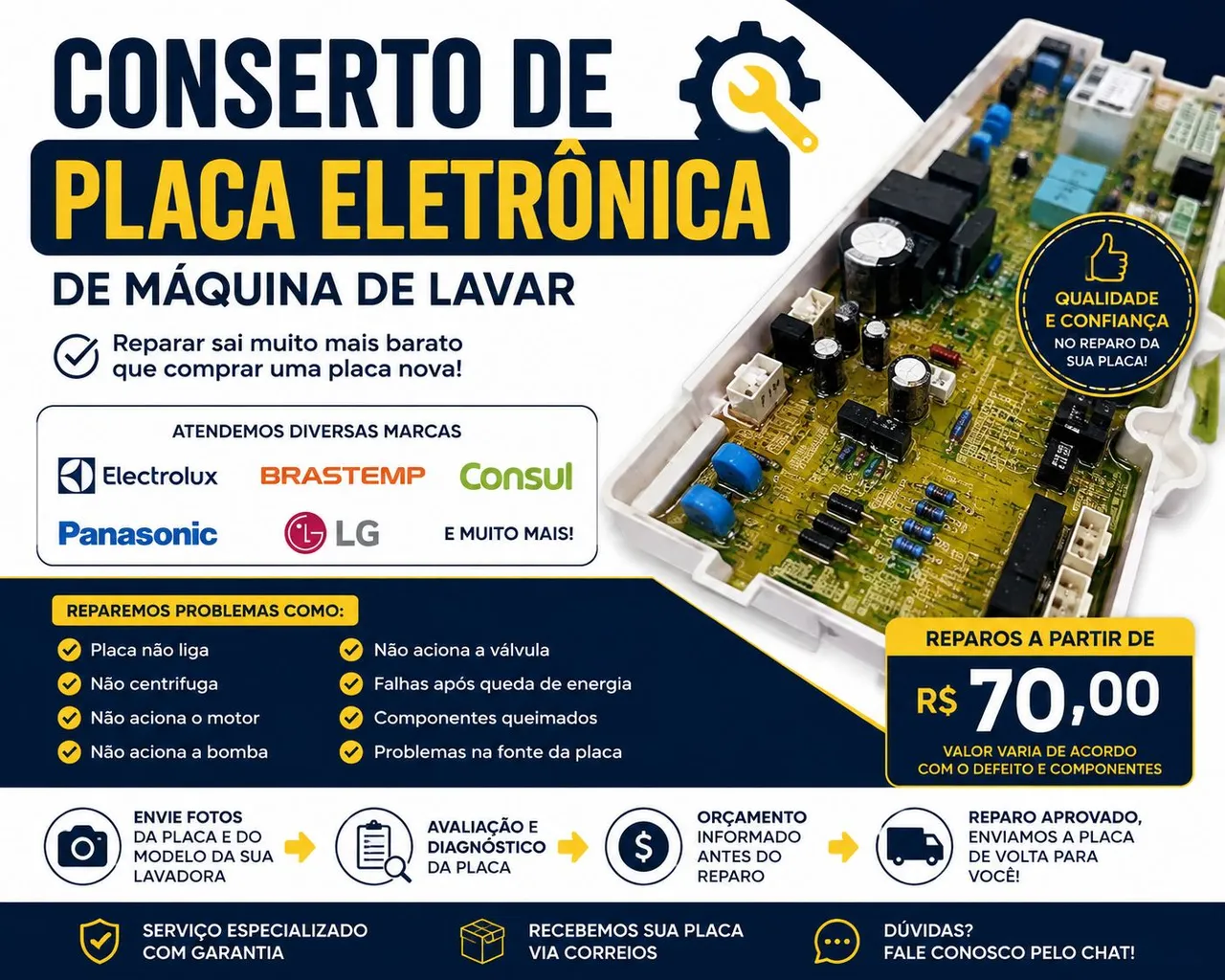 CONSERTO DE
PLACA ELETRÔNICA
DE MÁQUINA DE LAVAR

Reparar sai muito mais barato que comprar uma placa nova!

QUALIDADE E CONFIANÇA
NO REPARO DA SUA PLACA!

ATENDEMOS DIVERSAS MARCAS
Electrolux
BRASTEMP
Consul
Panasonic
LG
E MUITO MAIS!

REPAREMOS PROBLEMAS COMO:
Placa não liga
Não centrifuga
Não aciona o motor
Não aciona a bomba
Não aciona a válvula
Falhas após queda de energia
Componentes queimados
Problemas na fonte da placa

REPAROS A PARTIR DE
R$ 70,00
VALOR VARIA DE ACORDO COM O DEFEITO E COMPONENTES

ENVIE FOTOS DA PLACA E DO MODELO DA SUA LAVADORA
AVALIAÇÃO E DIAGNÓSTICO DA PLACA
ORÇAMENTO INFORMADO ANTES DO REPARO
REPARO APROVADO, ENVIAMOS A PLACA DE VOLTA PARA VOCÊ!

SERVIÇO ESPECIALIZADO COM GARANTIA
RECEBEMOS SUA PLACA VIA CORREIOS
DÚVIDAS? FALE CONOSCO PELO CHAT!